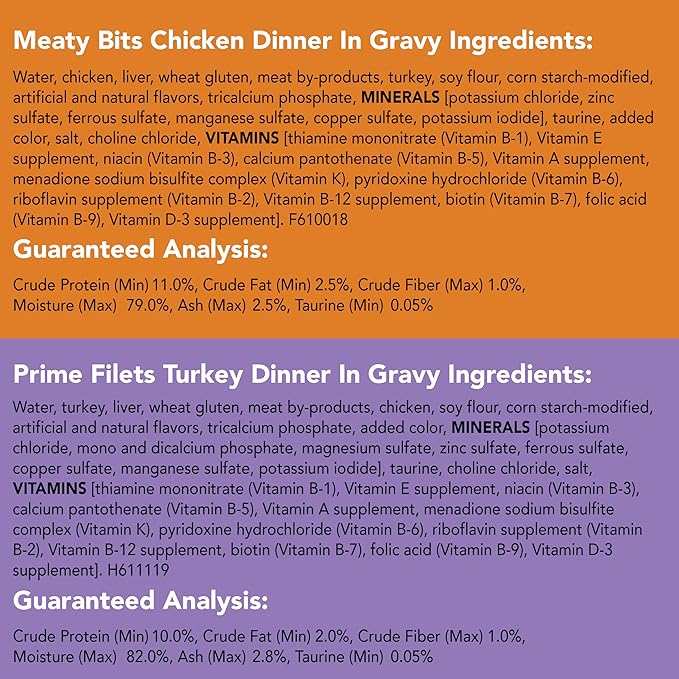 Meaty Bits Chicken Dinner In Gravy Ingredients:

Water, chicken, liver, wheat gluten, meat by-products, turkey, soy flour, corn starch-modified, artificial and natural flavors, tricalcium phosphate, MINERALS [potassium chloride, zinc sulfate, ferrous sulfate, manganese sulfate, copper sulfate, potassium iodide], taurine, added color, salt, choline chloride, VITAMINS [thiamine mononitrate (Vitamin B-1), Vitamin E supplement, niacin (Vitamin B-3), calcium pantothenate (Vitamin B-5), Vitamin A supplement, menadione sodium bisulfite complex (Vitamin K), pyridoxine hydrochloride (Vitamin B-6), riboflavin supplement (Vitamin B-2), Vitamin B-12 supplement, biotin (Vitamin B-7), folic acid (Vitamin B-9), Vitamin D-3 supplement]. F610018

Guaranteed Analysis:

Crude Protein (Min) 11.0%, Crude Fat (Min) 2.5%, Crude Fiber (Max) 1.0%, Moisture (Max) 79.0%, Ash (Max) 2.5%, Taurine (Min) 0.05%

Prime Filets Turkey Dinner In Gravy Ingredients:

Water, turkey, liver, wheat gluten, meat by-products, chicken, soy flour, corn starch-modified, artificial and natural flavors, tricalcium phosphate, added color, MINERALS [potassium chloride, mono and dicalcium phosphate, magnesium sulfate, zinc sulfate, ferrous sulfate, copper sulfate, manganese sulfate, potassium iodide], taurine, choline chloride, salt, VITAMINS [thiamine mononitrate (Vitamin B-1), Vitamin E supplement, niacin (Vitamin B-3), calcium pantothenate (Vitamin B-5), Vitamin A supplement, menadione sodium bisulfite complex (Vitamin K), pyridoxine hydrochloride (Vitamin B-6), riboflavin supplement (Vitamin B-2), Vitamin B-12 supplement, biotin (Vitamin B-7), folic acid (Vitamin B-9), Vitamin D-3 supplement]. H611119

Guaranteed Analysis:

Crude Protein (Min) 10.0%, Crude Fat (Min) 2.0%, Crude Fiber (Max) 1.0%, Moisture (Max) 82.0%, Ash (Max) 2.8%, Taurine (Min) 0.05%